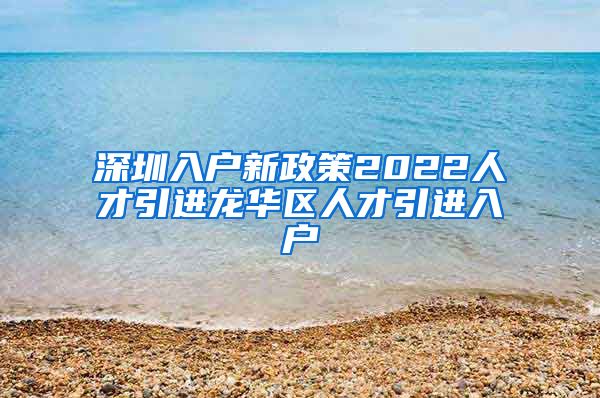 深圳入户新政策2022人才引进龙华区人才引进入户